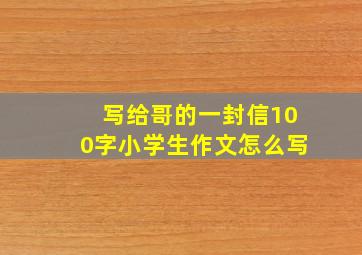 写给哥的一封信100字小学生作文怎么写